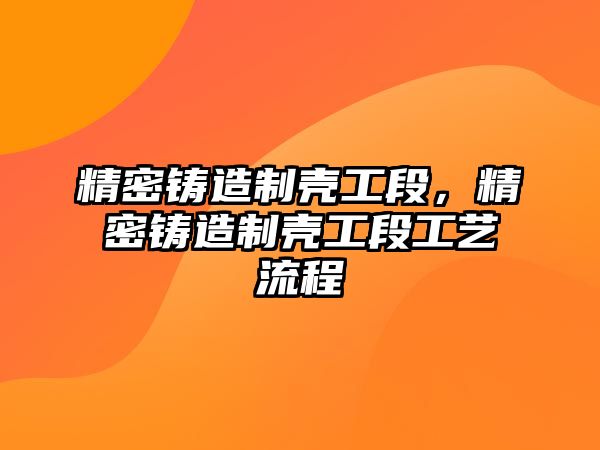 精密铸造制壳工段，精密铸造制壳工段工艺流程